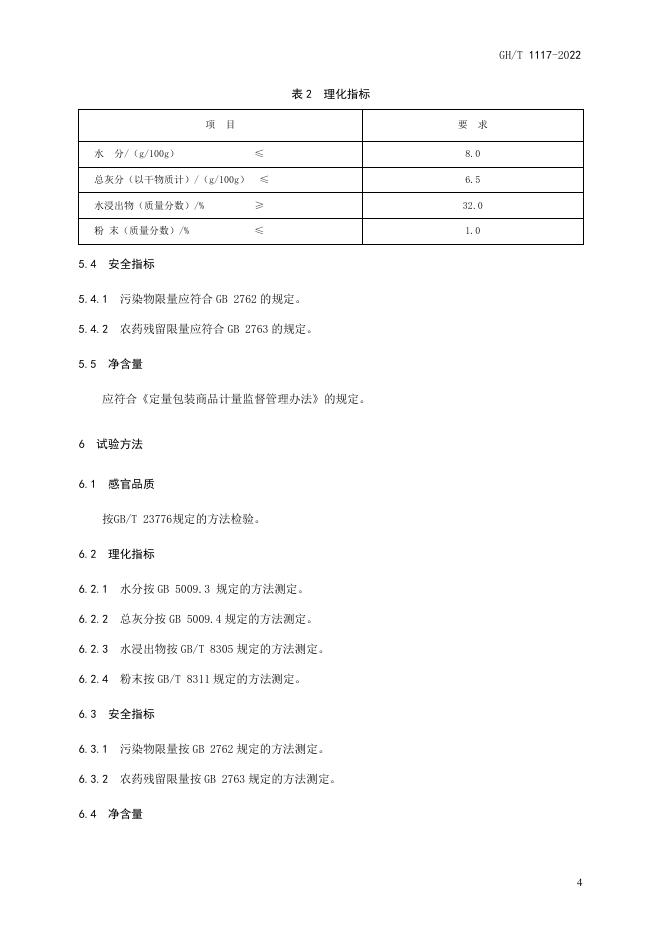 GH/T 1117-2022

表 2 理化指标

| 项 目 | 要 求 |
|---|---|
| 水 分/（g/100g） ≤ | 8.0 |
| 总灰分（以干物质计）/（g/100g） ≤ | 6.5 |
| 水浸出物（质量分数）/% ≥ | 32.0 |
| 粉 末（质量分数）/% ≤ | 1.0 |

5.4 安全指标

5.4.1 污染物限量应符合 GB 2762 的规定。

5.4.2 农药残留限量应符合 GB 2763 的规定。

5.5 净含量

应符合《定量包装商品计量监督管理办法》的规定。

6 试验方法

6.1 感官品质

按GB/T 23776规定的方法检验。

6.2 理化指标

6.2.1 水分按 GB 5009.3 规定的方法测定。

6.2.2 总灰分按 GB 5009.4 规定的方法测定。

6.2.3 水浸出物按 GB/T 8305 规定的方法测定。

6.2.4 粉末按 GB/T 8311 规定的方法测定。

6.3 安全指标

6.3.1 污染物限量按 GB 2762 规定的方法测定。

6.3.2 农药残留限量按 GB 2763 规定的方法测定。

6.4 净含量

4